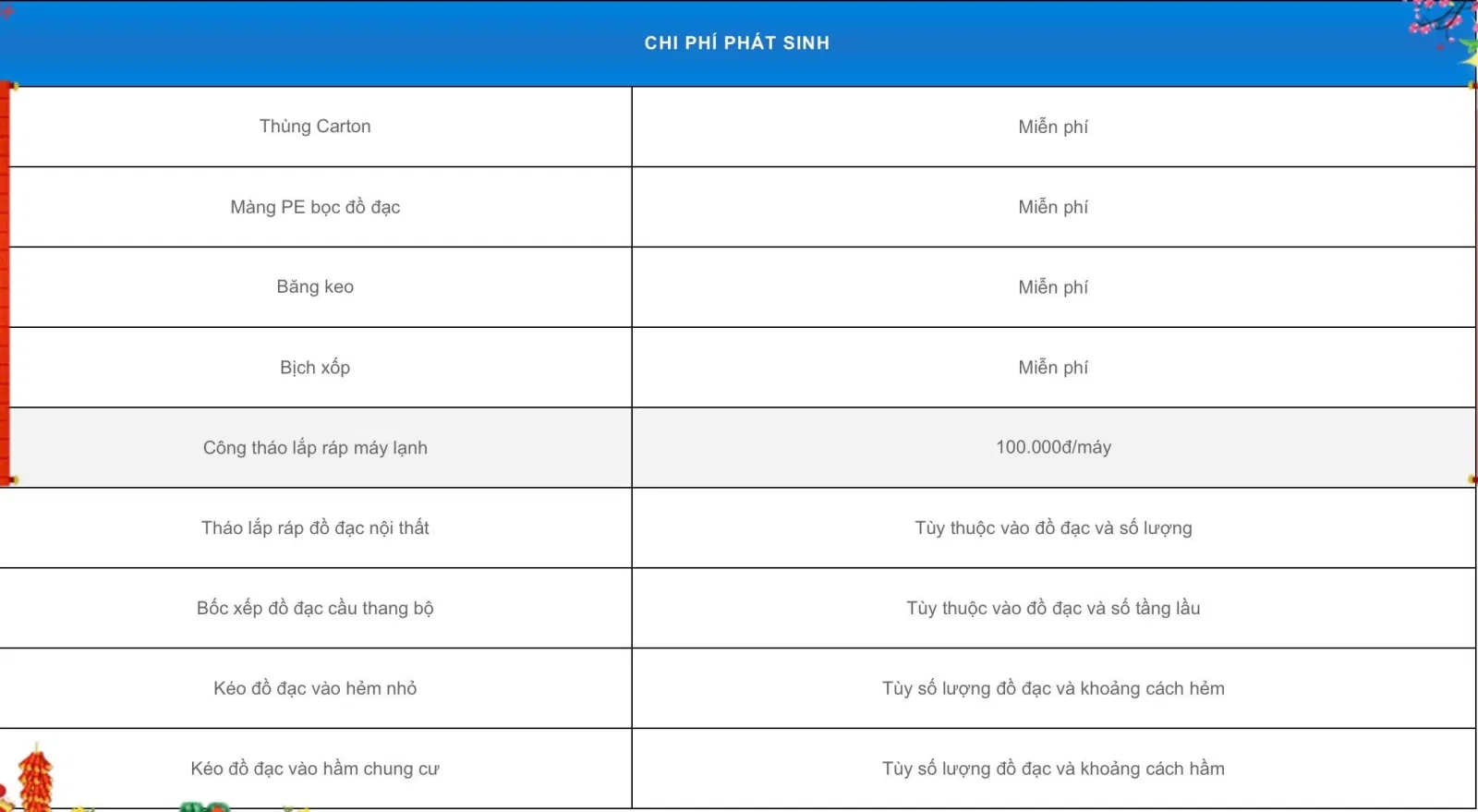 | CHI PHÍ PHÁT SINH | |
|---|---|
| Thùng Carton | Miễn phí |
| Màng PE bọc đồ đạc | Miễn phí |
| Băng keo | Miễn phí |
| Bịch xốp | Miễn phí |
| Công tháo lắp ráp máy lạnh | 100.000đ/máy |
| Tháo lắp ráp đồ đạc nội thất | Tùy thuộc vào đồ đạc và số lượng |
| Bốc xếp đồ đạc cầu thang bộ | Tùy thuộc vào đồ đạc và số tầng lầu |
| Kéo đồ đạc vào hẻm nhỏ | Tùy số lượng đồ đạc và khoảng cách hẻm |
| Kéo đồ đạc vào hầm chung cư | Tùy số lượng đồ đạc và khoảng cách hầm |